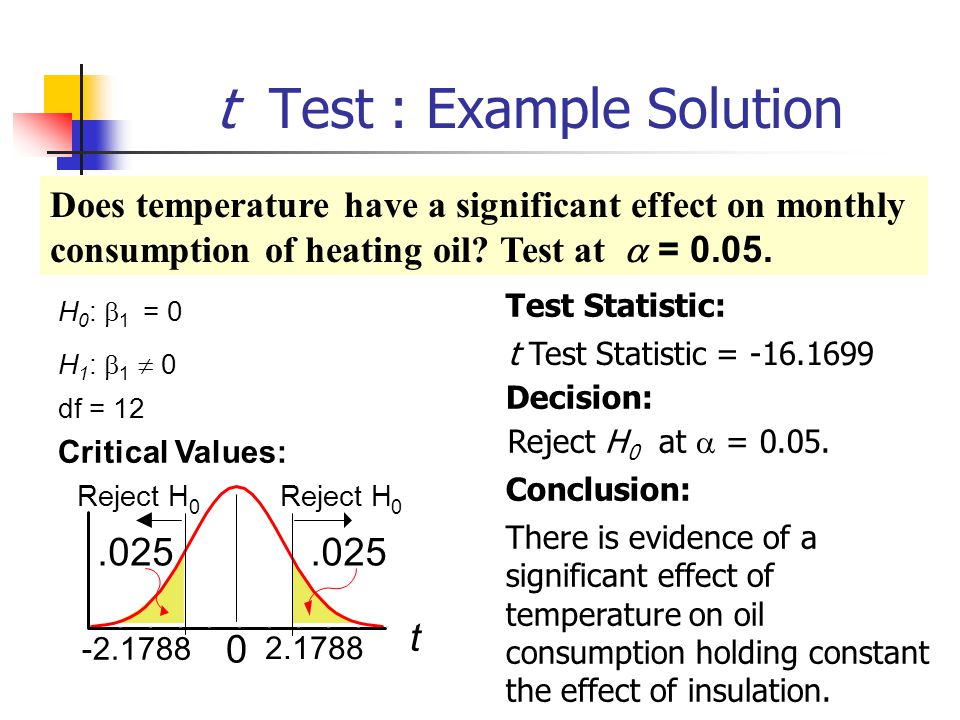 $t$ Test : Example Solution

Does temperature have a significant effect on monthly consumption of heating oil? Test at $\alpha$ = 0.05.

$H_0$: $\beta_1 = 0$

$H_1$: $\beta_1 \neq 0$

df = 12

Critical Values:

Reject $H_0$ Reject $H_0$

.025 .025

-2.1788 0 2.1788 $t$

Test Statistic:

$t$ Test Statistic = -16.1699

Decision:

Reject $H_0$ at $\alpha$ = 0.05.

Conclusion:

There is evidence of a significant effect of temperature on oil consumption holding constant the effect of insulation.